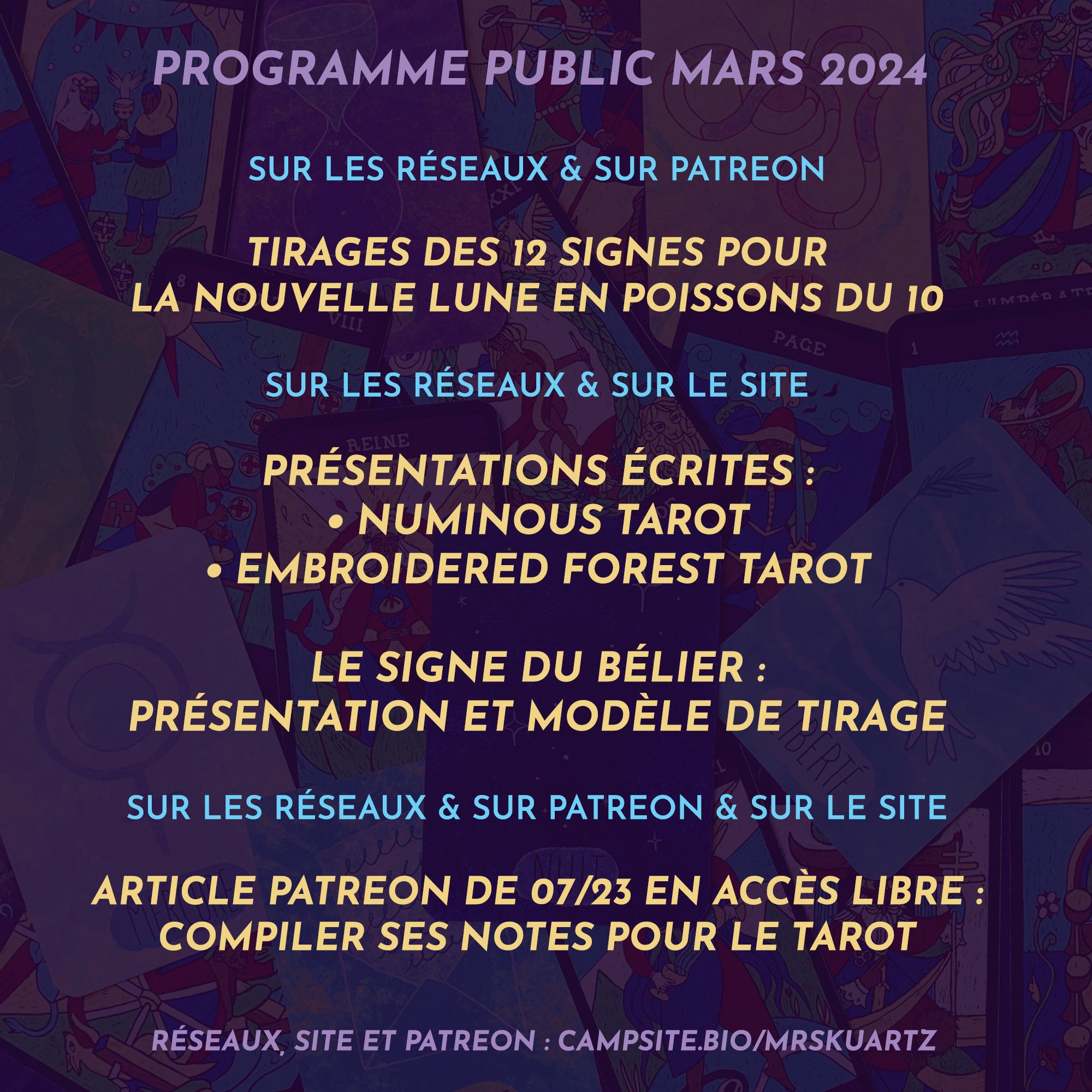 PROGRAMME PUBLIC MARS 2024

SUR LES RÉSEAUX & SUR PATREON

TIRAGES DES 12 SIGNES POUR LA NOUVELLE LUNE EN POISSONS DU 10

SUR LES RÉSEAUX & SUR LE SITE

PRÉSENTATIONS ÉCRITES :
• NUMINOUS TAROT
• EMBROIDERED FOREST TAROT

LE SIGNE DU BÉLIER :
PRÉSENTATION ET MODÈLE DE TIRAGE

SUR LES RÉSEAUX & SUR PATREON & SUR LE SITE

ARTICLE PATREON DE 07/23 EN ACCÈS LIBRE :
COMPILER SES NOTES POUR LE TAROT

RÉSEAUX, SITE ET PATREON : CAMPSITE.BIO/MRSKUARTZ